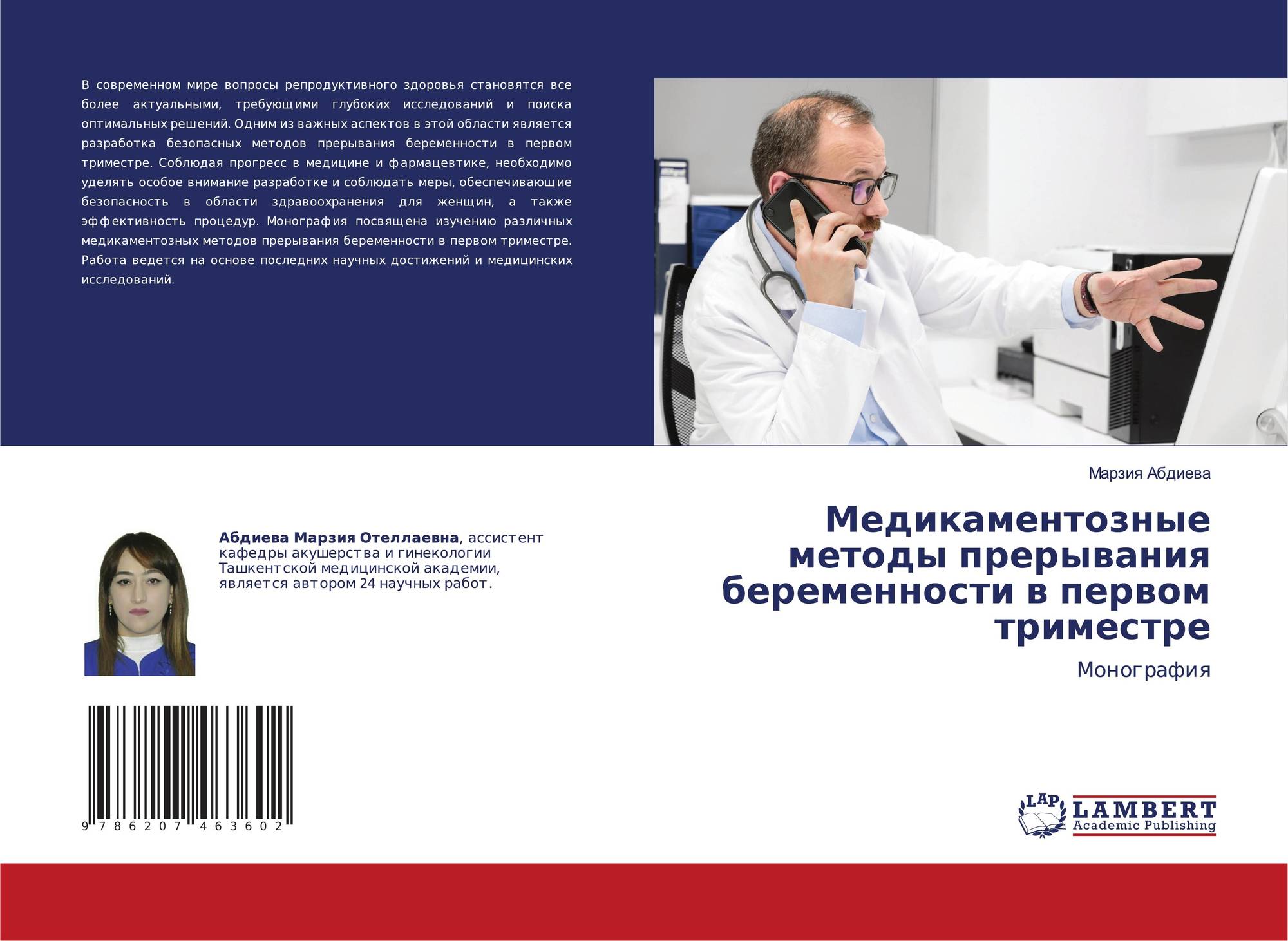 В современном мире вопросы репродуктивного здоровья становятся все более актуальными, требующими глубоких исследований и поиска оптимальных решений. Одним из важных аспектов в этой области является разработка безопасных методов прерывания беременности в первом триместре. Соблюдая прогресс в медицине и фармацевтике, необходимо уделять особое внимание разработке и соблюдать меры, обеспечивающие безопасность в области здравоохранения для женщин, а также эффективность процедур. Монография посвящена изучению различных медикаментозных методов прерывания беременности в первом триместре. Работа ведется на основе последних научных достижений и медицинских исследований.

Абдиева Марзия Отеллаевна, ассистент кафедры акушерства и гинекологии Ташкентской медицинской академии, является автором 24 научных работ.

9 786207 463602

Марзия Абдиева

Медикаментозные методы прерывания беременности в первом триместре

Монография

LAP
LAMBERT
Academic Publishing